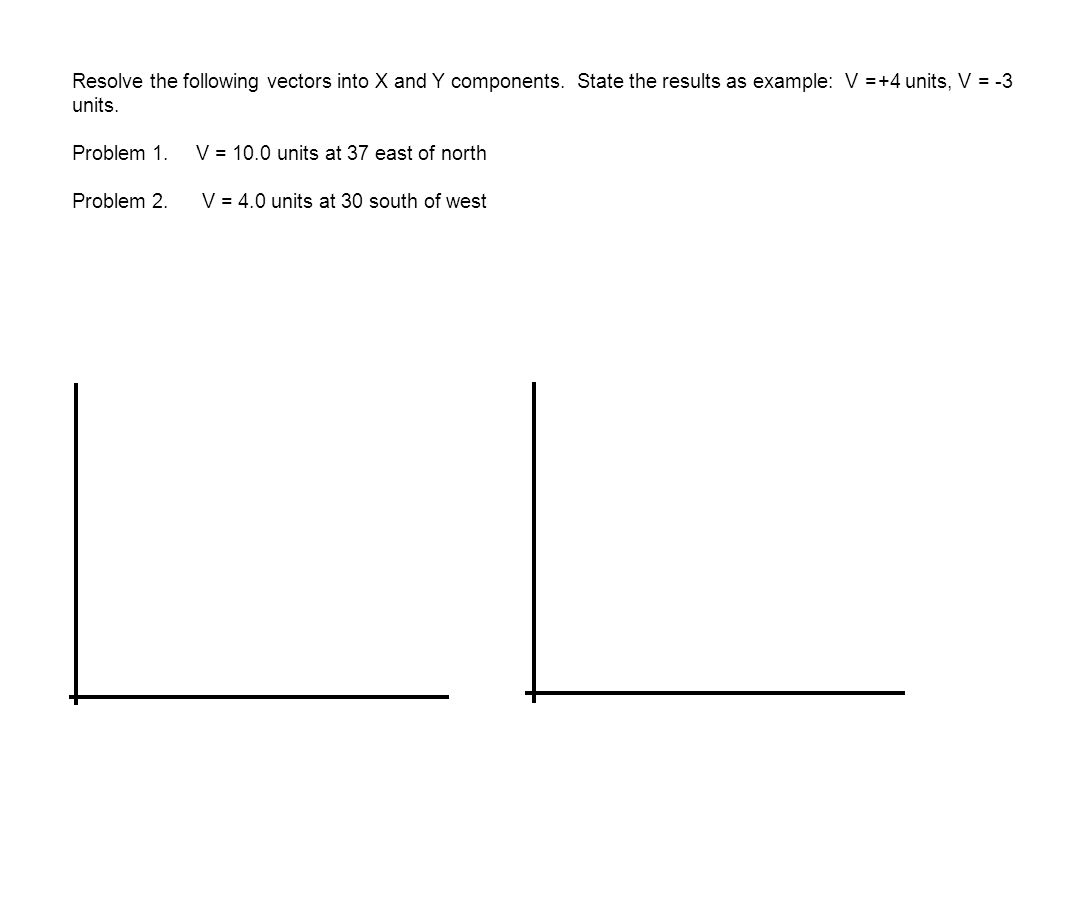 Resolve the following vectors into X and Y components. State the results as example: V =+4 units, V = -3 units.

Problem 1. V = 10.0 units at 37 east of north

Problem 2. V = 4.0 units at 30 south of west